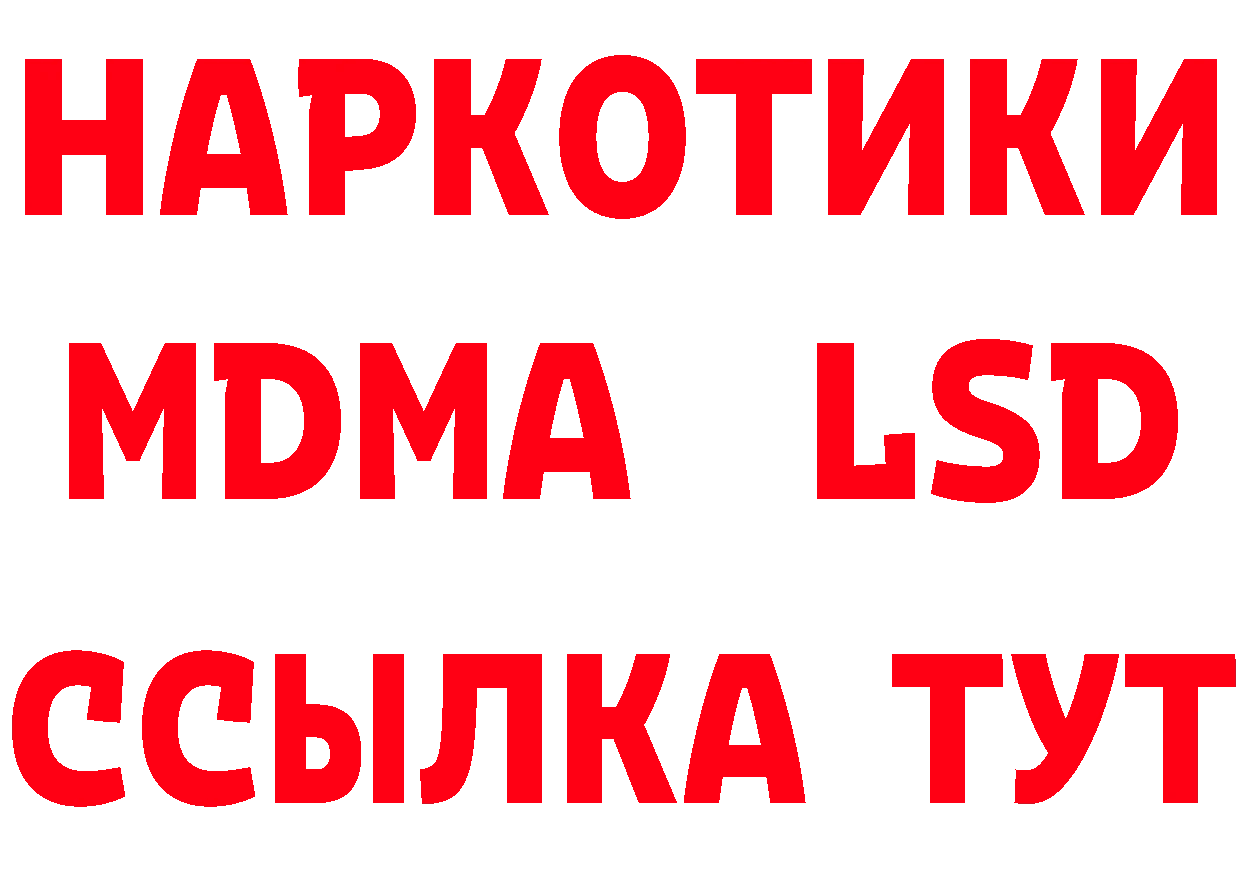 НАРКОТИКИ
MDMA LSD
ССЫЛКА ТУТ